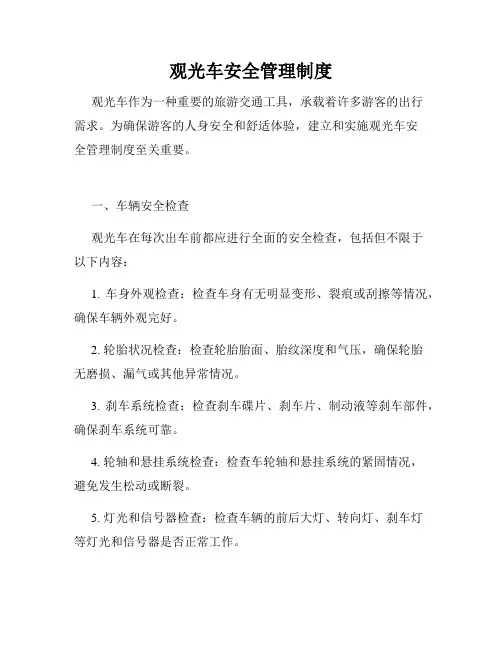 观光车安全管理制度

观光车作为一种重要的旅游交通工具，承载着许多游客的出行需求。为确保游客的人身安全和舒适体验，建立和实施观光车安全管理制度至关重要。

一、车辆安全检查

观光车在每次出车前都应进行全面的安全检查，包括但不限于以下内容：

1. 车身外观检查：检查车身有无明显变形、裂痕或刮擦等情况，确保车辆外观完好。

2. 轮胎状况检查：检查轮胎胎面、胎纹深度和气压，确保轮胎无磨损、漏气或其他异常情况。

3. 刹车系统检查：检查刹车碟片、刹车片、制动液等刹车部件，确保刹车系统可靠。

4. 轮轴和悬挂系统检查：检查车轮轴和悬挂系统的紧固情况，避免发生松动或断裂。

5. 灯光和信号器检查：检查车辆的前后大灯、转向灯、刹车灯等灯光和信号器是否正常工作。